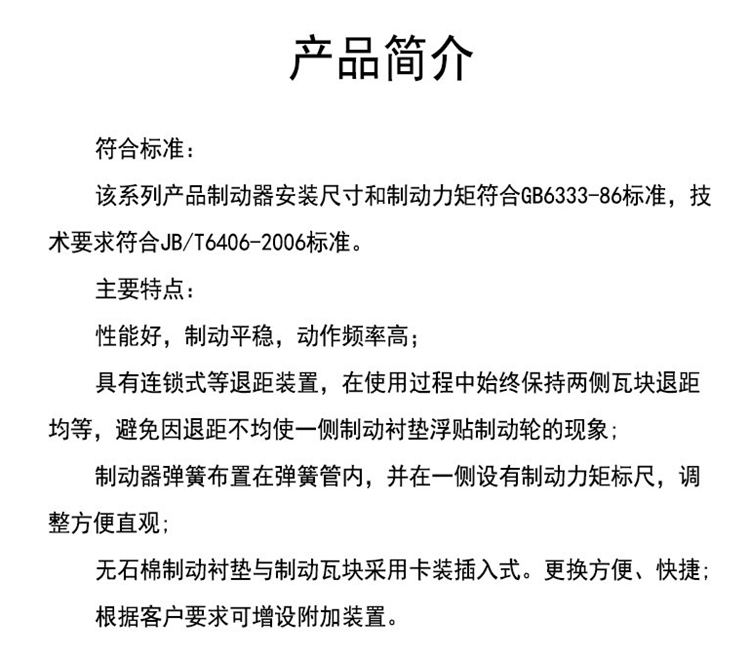 产品简介

符合标准：

该系列产品制动器安装尺寸和制动力矩符合GB6333-86标准，技术要求符合JB/T6406-2006标准。

主要特点：

性能好，制动平稳，动作频率高；

具有连锁式等退距装置，在使用过程中始终保持两侧瓦块退距均等，避免因退距不均使一侧制动衬垫浮贴制动轮的现象；

制动器弹簧布置在弹簧管内，并在一侧设有制动力矩标尺，调整方便直观；

无石棉制动衬垫与制动瓦块采用卡装插入式。更换方便、快捷；

根据客户要求可增设附加装置。